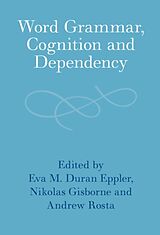 Word Grammar, Cognition and Dependency

Edited by
Eva M. Duran Eppler, Nikolas Gisborne and Andrew Rosta